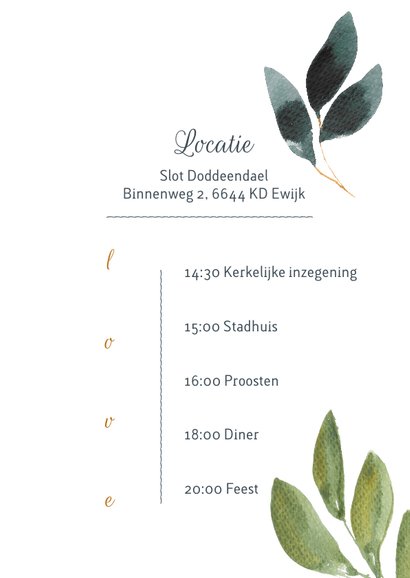 Locatie

Slot Doddeendael
Binnenweg 2, 6644 KD Ewijk

l
o
v
e

14:30 Kerkelijke inzegening

15:00 Stadhuis

16:00 Proosten

18:00 Diner

20:00 Feest